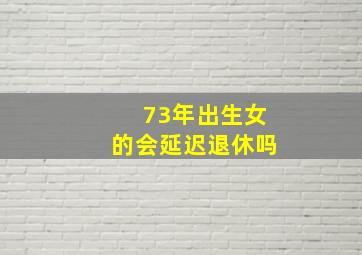 73年出生女的会延迟退休吗